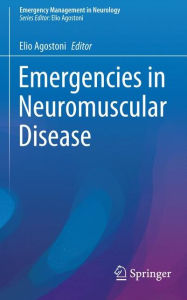 Emergency Management in Neurology
Series Editor: Elio Agostoni

Elio Agostoni Editor

Emergencies in Neuromuscular Disease

Springer